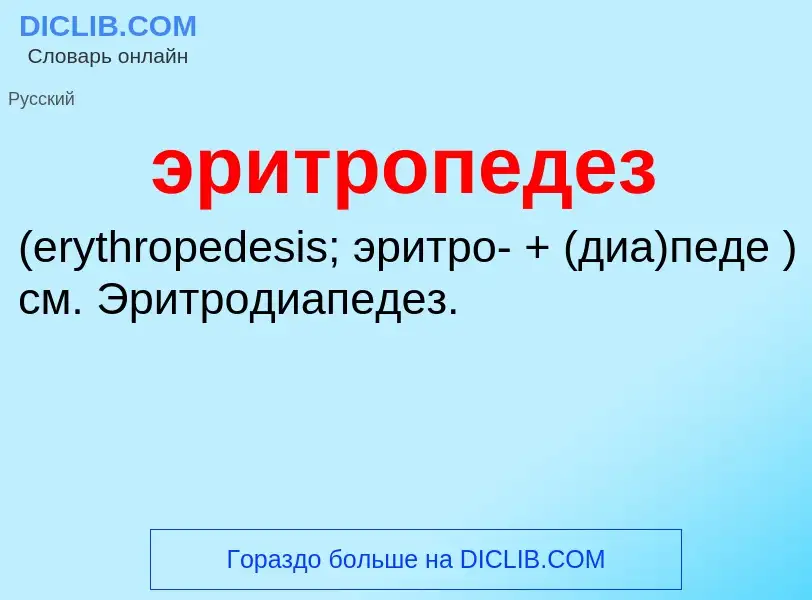 DICLIB.COM
Словарь онлайн

Русский

эритропедез

(erythropedesis; эритро- + (диа)педе ) см. Эритродиапедез.

Гораздо больше на DICLIB.COM